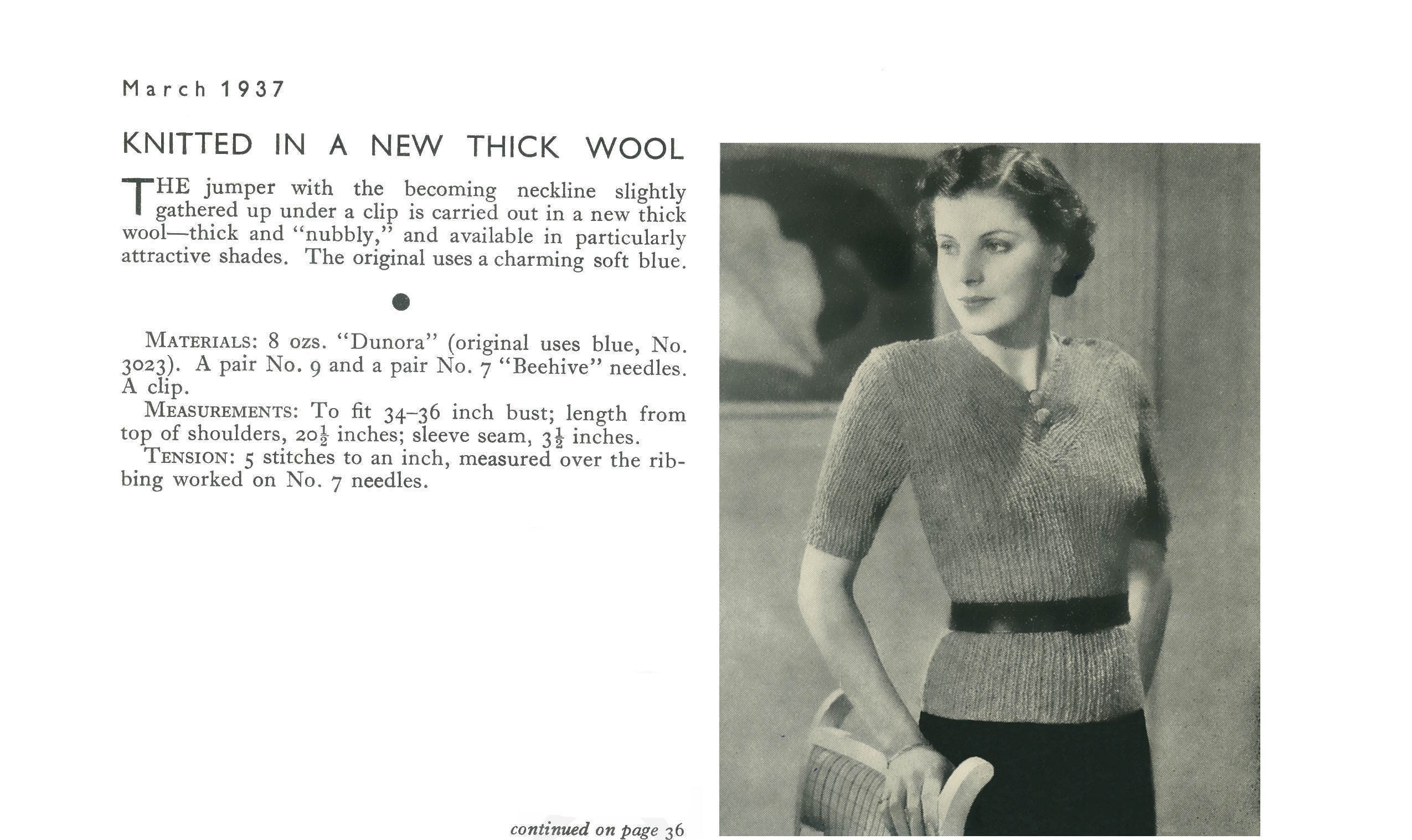 March 1937

KNITTED IN A NEW THICK WOOL

THE jumper with the becoming neckline slightly gathered up under a clip is carried out in a new thick wool—thick and "nubbly," and available in particularly attractive shades. The original uses a charming soft blue.

MATERIALS: 8 ozs. "Dunora" (original uses blue, No. 3023). A pair No. 9 and a pair No. 7 "Beehive" needles. A clip.

MEASUREMENTS: To fit 34–36 inch bust; length from top of shoulders, $20\frac{1}{2}$ inches; sleeve seam, $3\frac{1}{2}$ inches.

TENSION: 5 stitches to an inch, measured over the ribbing worked on No. 7 needles.

continued on page 36